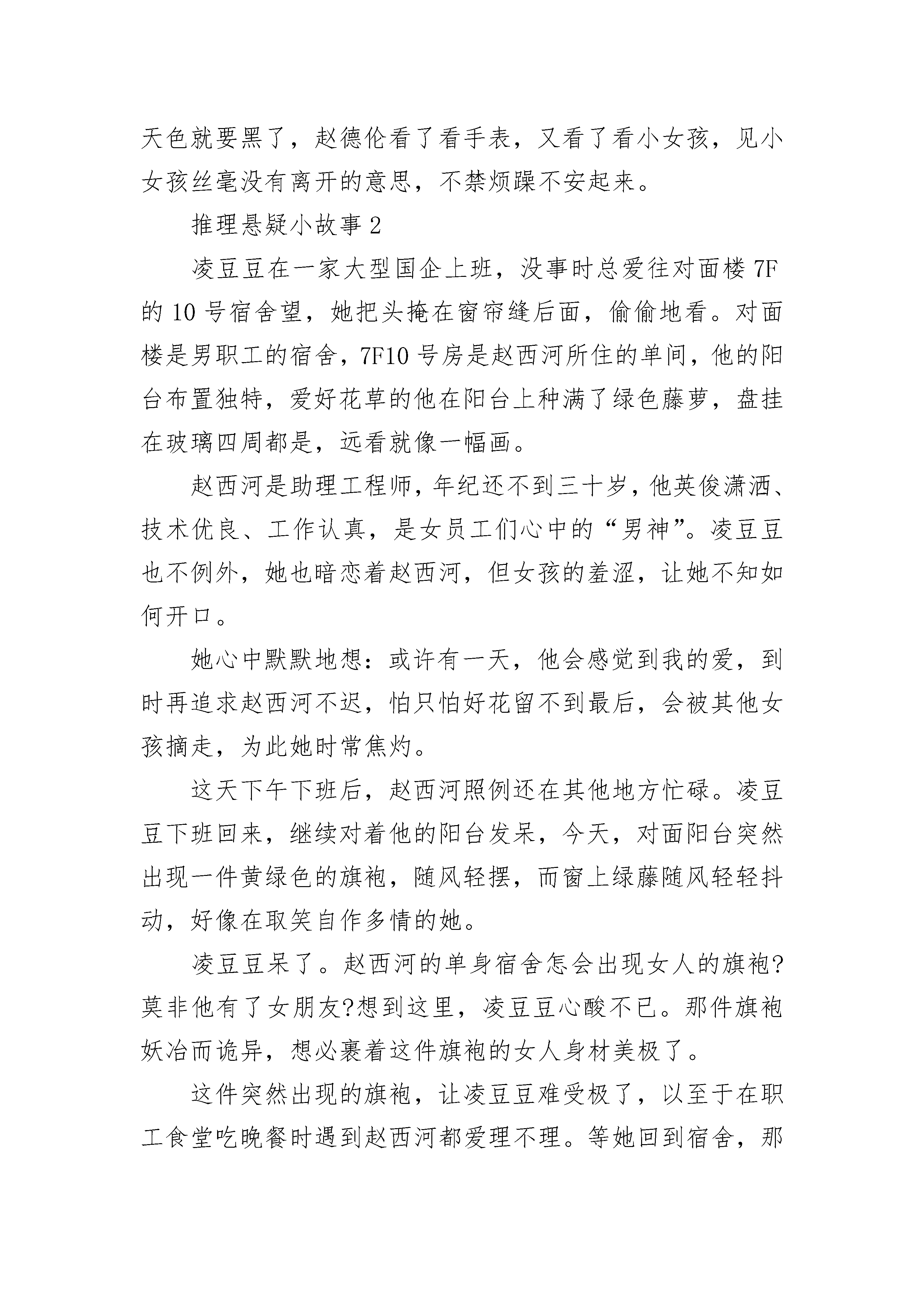 天色就要黑了，赵德伦看了看手表，又看了看小女孩，见小女孩丝毫没有离开的意思，不禁烦躁不安起来。

推理悬疑小故事 2

凌豆豆在一家大型国企上班，没事时总爱往对面楼 7F 的 10 号宿舍望，她把头掩在窗帘缝后面，偷偷地看。对面楼是男职工的宿舍，7F10 号房是赵西河所住的单间，他的阳台布置独特，爱好花草的他在阳台上种满了绿色藤萝，盘挂在玻璃四周都是，远看就像一幅画。

赵西河是助理工程师，年纪还不到三十岁，他英俊潇洒、技术优良、工作认真，是女员工们心中的“男神”。凌豆豆也不例外，她也暗恋着赵西河，但女孩的羞涩，让她不知如何开口。

她心中默默地想：或许有一天，他会感觉到我的爱，到时再追求赵西河不迟，怕只怕好花留不到最后，会被其他女孩摘走，为此她时常焦灼。

这天下午下班后，赵西河照例还在其他地方忙碌。凌豆豆下班回来，继续对着他的阳台发呆，今天，对面阳台突然出现一件黄绿色的旗袍，随风轻摆，而窗上绿藤随风轻轻抖动，好像在取笑自作多情的她。

凌豆豆呆了。赵西河的单身宿舍怎会出现女人的旗袍?莫非他有了女朋友?想到这里，凌豆豆心酸不已。那件旗袍妖冶而诡异，想必裹着这件旗袍的女人身材美极了。

这件突然出现的旗袍，让凌豆豆难受极了，以至于在职工食堂吃晚餐时遇到赵西河都爱理不理。等她回到宿舍，那